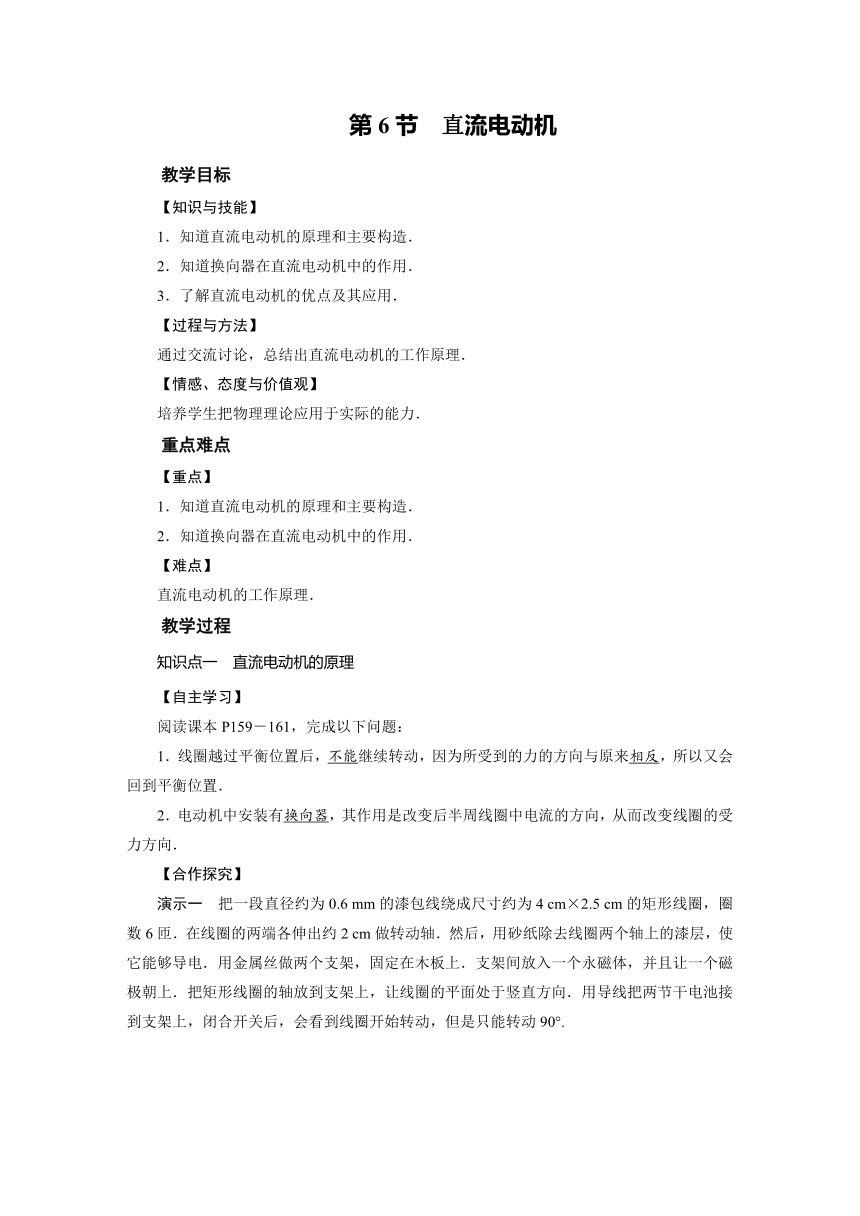 第 6 节　直流电动机

教学目标

【知识与技能】

1．知道直流电动机的原理和主要构造．

2．知道换向器在直流电动机中的作用．

3．了解直流电动机的优点及其应用．

【过程与方法】

通过交流讨论，总结出直流电动机的工作原理．

【情感、态度与价值观】

培养学生把物理理论应用于实际的能力．

重点难点

【重点】

1．知道直流电动机的原理和主要构造．

2．知道换向器在直流电动机中的作用．

【难点】

直流电动机的工作原理．

教学过程

知识点一　直流电动机的原理

【自主学习】

阅读课本 P159－161，完成以下问题：

1．线圈越过平衡位置后，不能继续转动，因为所受到的力的方向与原来相反，所以又会回到平衡位置．

2．电动机中安装有换向器，其作用是改变后半周线圈中电流的方向，从而改变线圈的受力方向．

【合作探究】

演示一　把一段直径约为 0.6 mm 的漆包线绕成尺寸约为 4 cm×2.5 cm 的矩形线圈，圈数 6 匝．在线圈的两端各伸出约 2 cm 做转动轴．然后，用砂纸除去线圈两个轴上的漆层，使它能够导电．用金属丝做两个支架，固定在木板上．支架间放入一个永磁体，并且让一个磁极朝上．把矩形线圈的轴放到支架上，让线圈的平面处于竖直方向．用导线把两节干电池接到支架上，闭合开关后，会看到线圈开始转动，但是只能转动 90°.